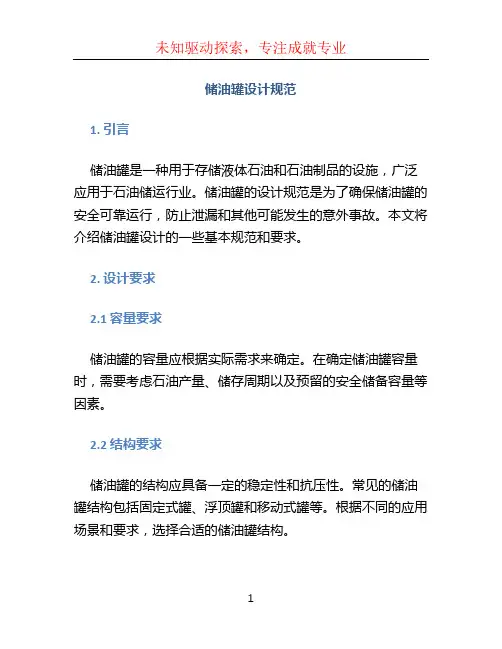 未知驱动探索，专注成就专业

储油罐设计规范

1. 引言

储油罐是一种用于存储液体石油和石油制品的设施，广泛应用于石油储运行业。储油罐的设计规范是为了确保储油罐的安全可靠运行，防止泄漏和其他可能发生的意外事故。本文将介绍储油罐设计的一些基本规范和要求。

2. 设计要求

2.1 容量要求

储油罐的容量应根据实际需求来确定。在确定储油罐容量时，需要考虑石油产量、储存周期以及预留的安全储备容量等因素。

2.2 结构要求

储油罐的结构应具备一定的稳定性和抗压性。常见的储油罐结构包括固定式罐、浮顶罐和移动式罐等。根据不同的应用场景和要求，选择合适的储油罐结构。

1